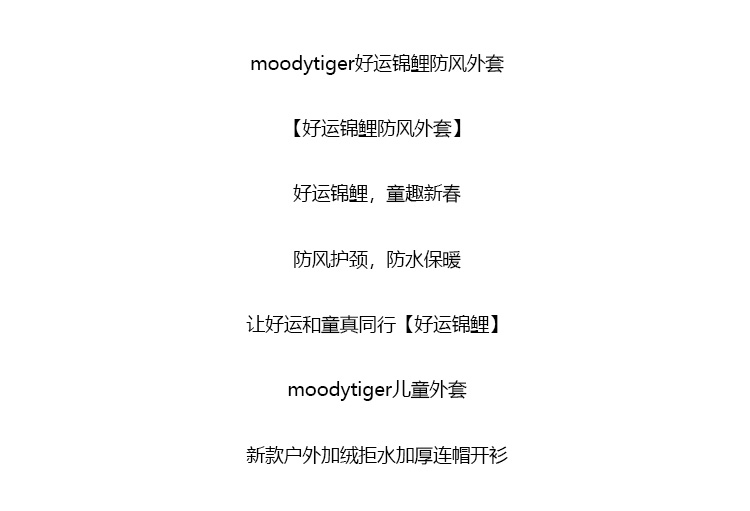 moodytiger好运锦鲤防风外套

【好运锦鲤防风外套】

好运锦鲤，童趣新春

防风护颈，防水保暖

让好运和童真同行【好运锦鲤】

moodytiger儿童外套

新款户外加绒拒水加厚连帽开衫